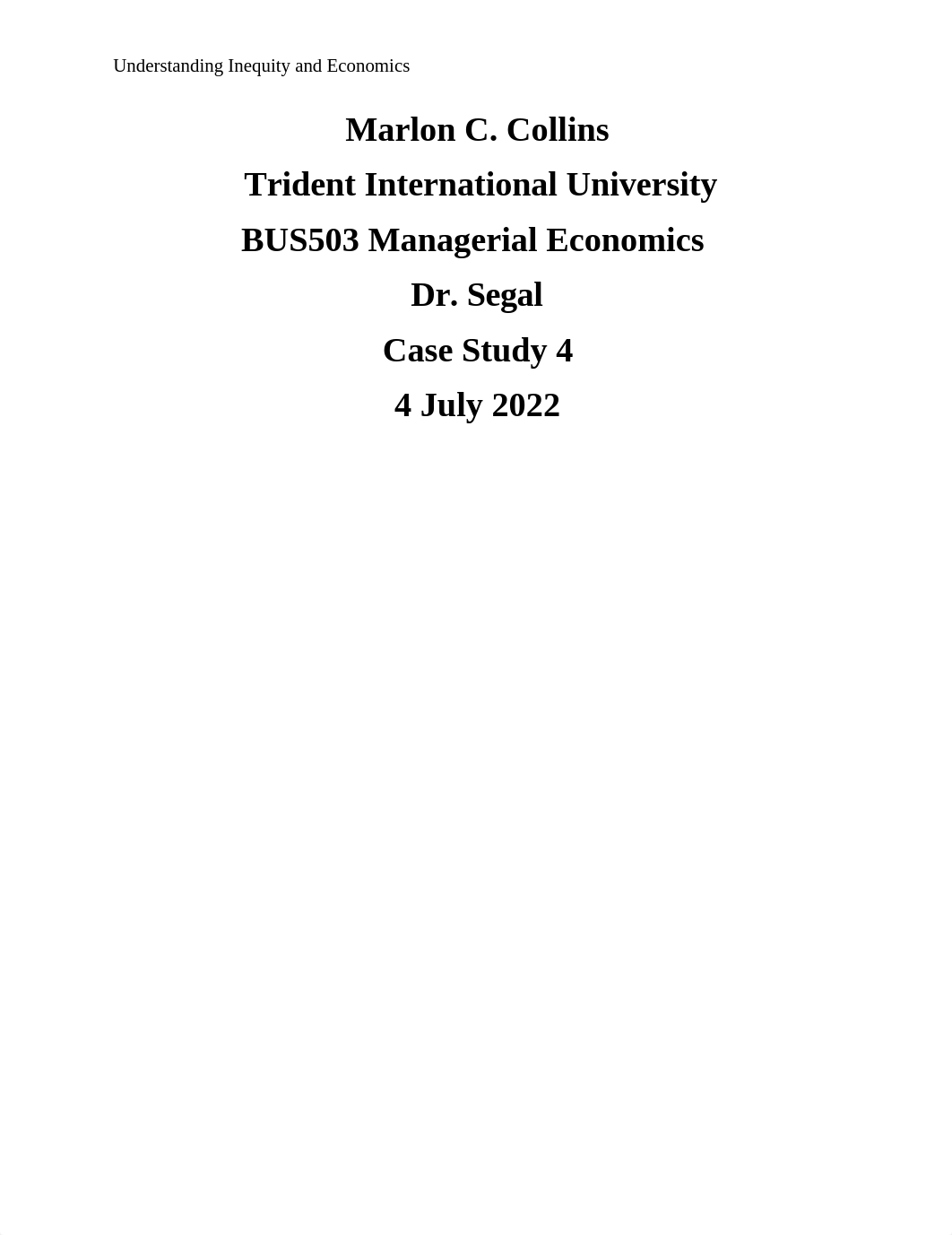 Understanding Inequity and Economics

Marlon C. Collins

Trident International University

BUS503 Managerial Economics

Dr. Segal

Case Study 4

4 July 2022